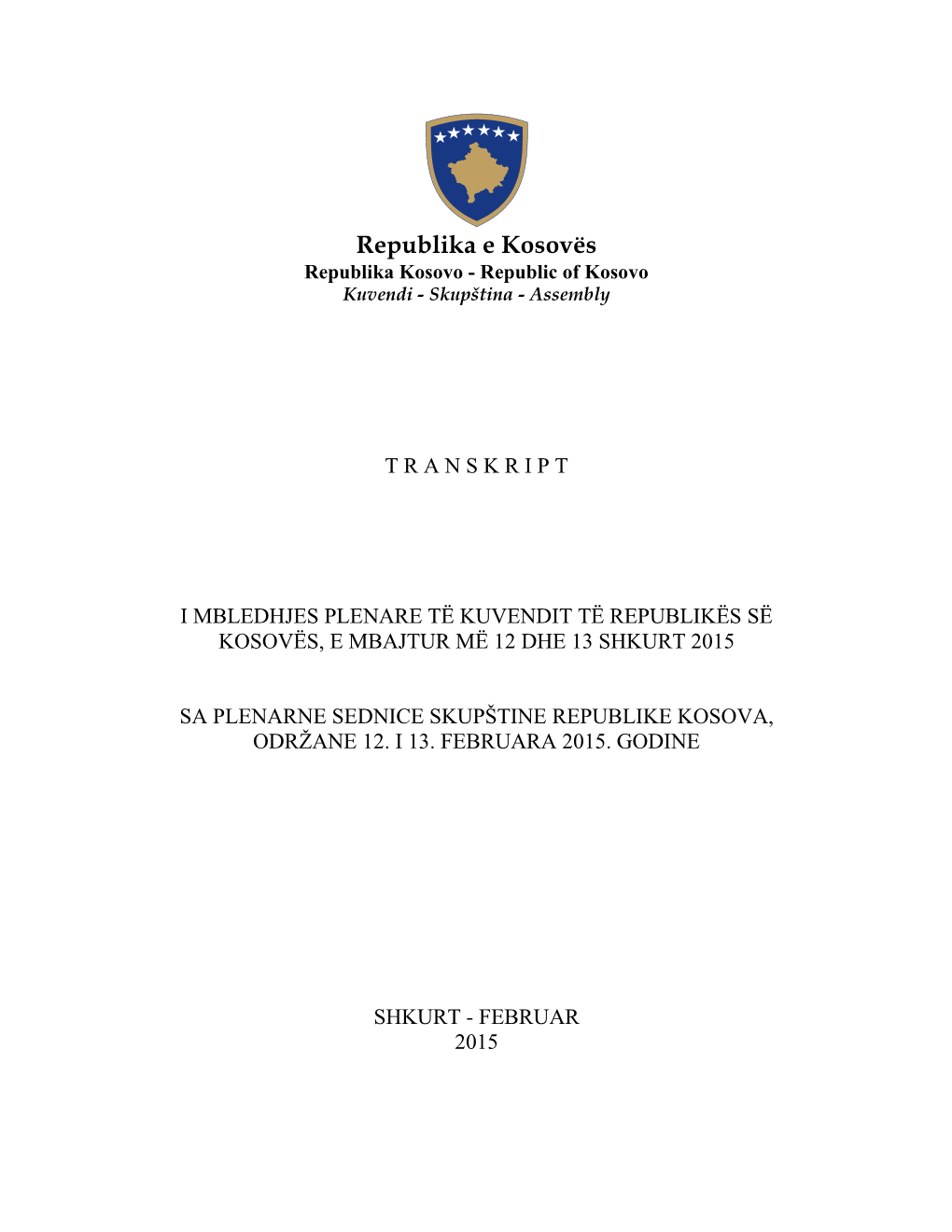 Republika e Kosovës
Republika Kosovo - Republic of Kosovo
Kuvendi - Skupština - Assembly

T R A N S K R I P T

I MBLEDHJES PLENARE TË KUVENDIT TË REPUBLIKËS SË KOSOVËS, E MBAJTUR MË 12 DHE 13 SHKURT 2015

SA PLENARNE SEDNICE SKUPŠTINE REPUBLIKE KOSOVA, ODRŽANE 12. I 13. FEBRUARA 2015. GODINE

SHKURT - FEBRUAR
2015